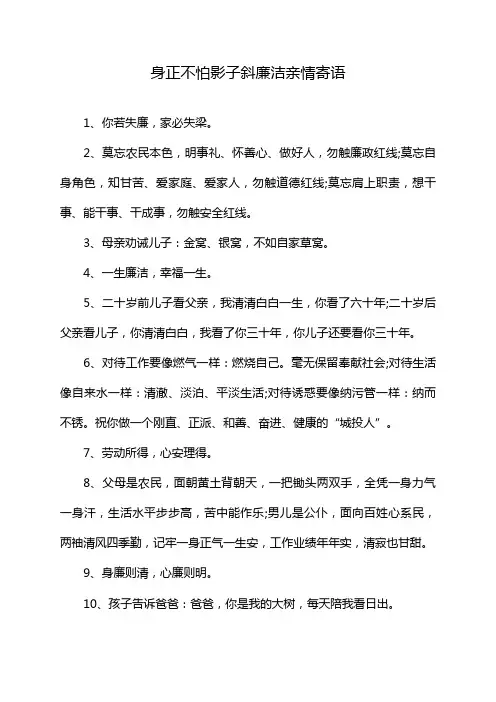 身正不怕影子斜廉洁亲情寄语

1、你若失廉，家必失梁。

2、莫忘农民本色，明事礼、怀善心、做好人，勿触廉政红线;莫忘自身角色，知甘苦、爱家庭、爱家人，勿触道德红线;莫忘肩上职责，想干事、能干事、干成事，勿触安全红线。

3、母亲劝诫儿子：金窝、银窝，不如自家草窝。

4、一生廉洁，幸福一生。

5、二十岁前儿子看父亲，我清清白白一生，你看了六十年;二十岁后父亲看儿子，你清清白白，我看了你三十年，你儿子还要看你三十年。

6、对待工作要像燃气一样：燃烧自己。毫无保留奉献社会;对待生活像自来水一样：清澈、淡泊、平淡生活;对待诱惑要像纳污管一样：纳而不锈。祝你做一个刚直、正派、和善、奋进、健康的“城投人”。

7、劳动所得，心安理得。

8、父母是农民，面朝黄土背朝天，一把锄头两双手，全凭一身力气一身汗，生活水平步步高，苦中能作乐;男儿是公仆，面向百姓心系民，两袖清风四季勤，记牢一身正气一生安，工作业绩年年实，清寂也甘甜。

9、身廉则清，心廉则明。

10、孩子告诉爸爸：爸爸，你是我的大树，每天陪我看日出。